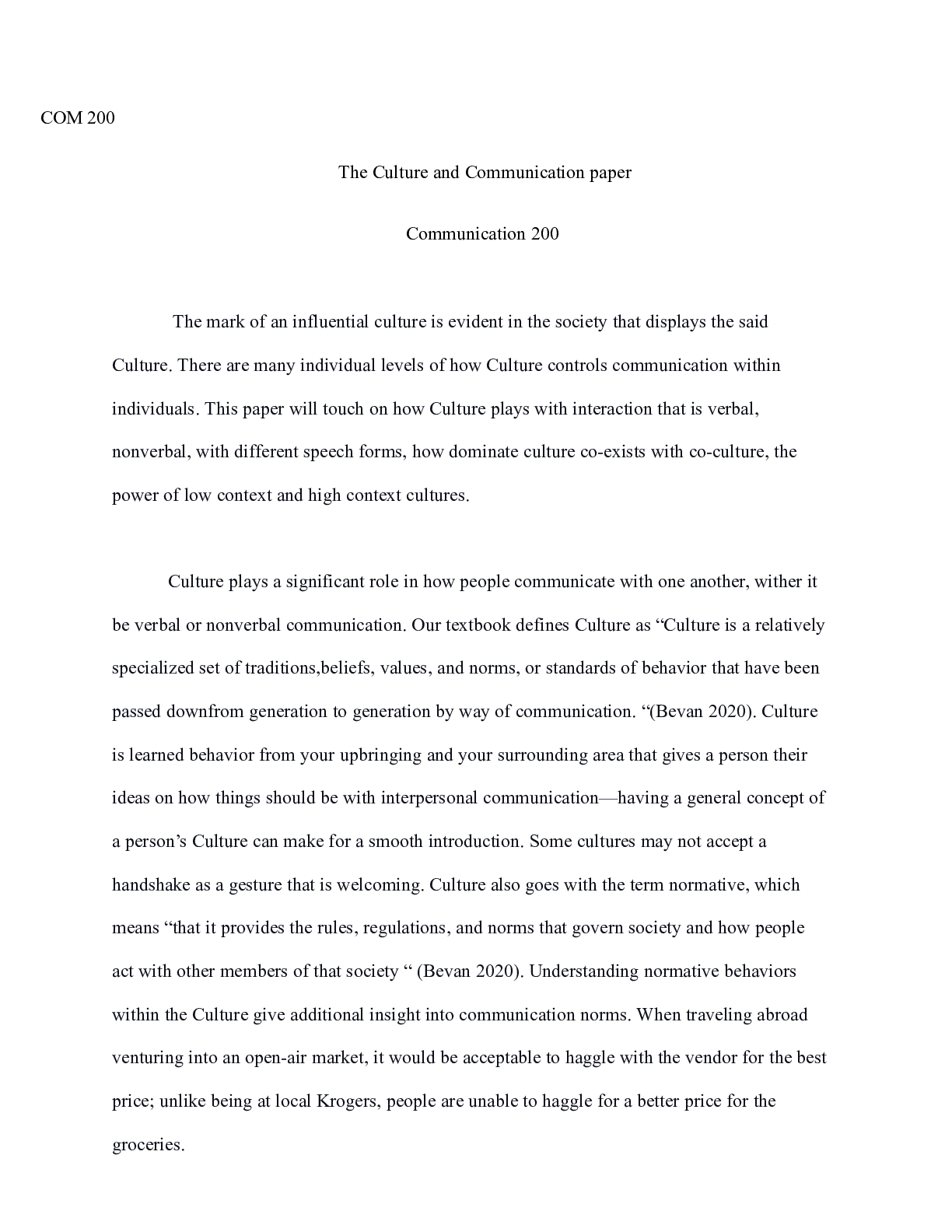 COM 200

The Culture and Communication paper

Communication 200

The mark of an influential culture is evident in the society that displays the said Culture. There are many individual levels of how Culture controls communication within individuals. This paper will touch on how Culture plays with interaction that is verbal, nonverbal, with different speech forms, how dominate culture co-exists with co-culture, the power of low context and high context cultures.

Culture plays a significant role in how people communicate with one another, wither it be verbal or nonverbal communication. Our textbook defines Culture as “Culture is a relatively specialized set of traditions,beliefs, values, and norms, or standards of behavior that have been passed downfrom generation to generation by way of communication. “(Bevan 2020). Culture is learned behavior from your upbringing and your surrounding area that gives a person their ideas on how things should be with interpersonal communication—having a general concept of a person’s Culture can make for a smooth introduction. Some cultures may not accept a handshake as a gesture that is welcoming. Culture also goes with the term normative, which means “that it provides the rules, regulations, and norms that govern society and how people act with other members of that society “ (Bevan 2020). Understanding normative behaviors within the Culture give additional insight into communication norms. When traveling abroad venturing into an open-air market, it would be acceptable to haggle with the vendor for the best price; unlike being at local Krogers, people are unable to haggle for a better price for the groceries.